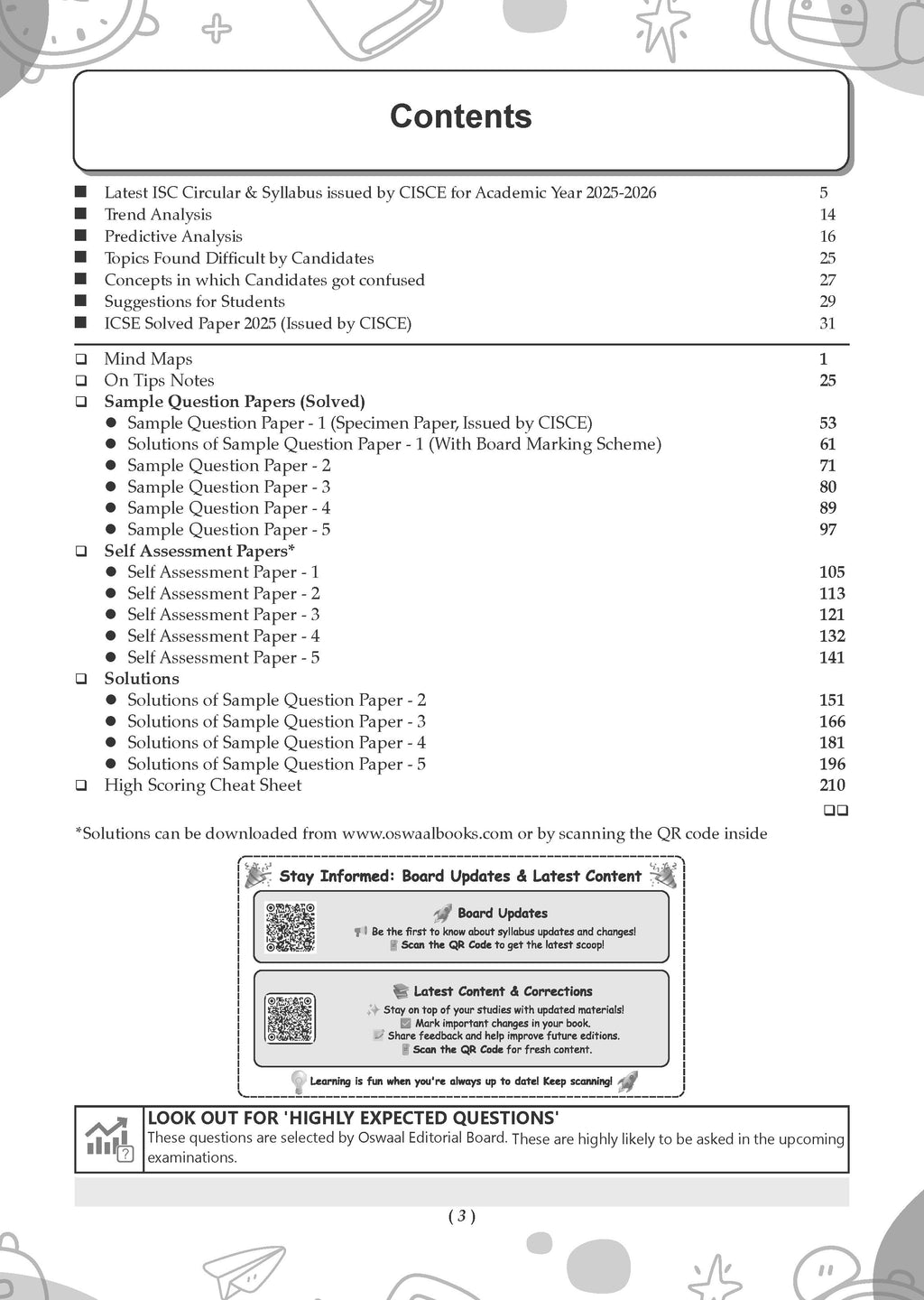 Contents

■ Latest ISC Circular & Syllabus issued by CISCE for Academic Year 2025-2026 5
■ Trend Analysis 14
■ Predictive Analysis 16
■ Topics Found Difficult by Candidates 25
■ Concepts in which Candidates got confused 27
■ Suggestions for Students 29
■ ICSE Solved Paper 2025 (Issued by CISCE) 31

❑ Mind Maps 1
❑ On Tips Notes 25
❑ Sample Question Papers (Solved)
● Sample Question Paper - 1 (Specimen Paper, Issued by CISCE) 53
● Solutions of Sample Question Paper - 1 (With Board Marking Scheme) 61
● Sample Question Paper - 2 71
● Sample Question Paper - 3 80
● Sample Question Paper - 4 89
● Sample Question Paper - 5 97
❑ Self Assessment Papers*
● Self Assessment Paper - 1 105
● Self Assessment Paper - 2 113
● Self Assessment Paper - 3 121
● Self Assessment Paper - 4 132
● Self Assessment Paper - 5 141
❑ Solutions
● Solutions of Sample Question Paper - 2 151
● Solutions of Sample Question Paper - 3 166
● Solutions of Sample Question Paper - 4 181
● Solutions of Sample Question Paper - 5 196
❑ High Scoring Cheat Sheet 210
❑❑

*Solutions can be downloaded from www.oswaalbooks.com or by scanning the QR code inside

Stay Informed: Board Updates & Latest Content

Board Updates
Be the first to know about syllabus updates and changes!
Scan the QR Code to get the latest scoop!

Latest Content & Corrections
Stay on top of your studies with updated materials!
Mark important changes in your book.
Share feedback and help improve future editions.
Scan the QR Code for fresh content.

Learning is fun when you're always up to date! Keep scanning!

LOOK OUT FOR 'HIGHLY EXPECTED QUESTIONS'
These questions are selected by Oswaal Editorial Board. These are highly likely to be asked in the upcoming examinations.

( 3 )